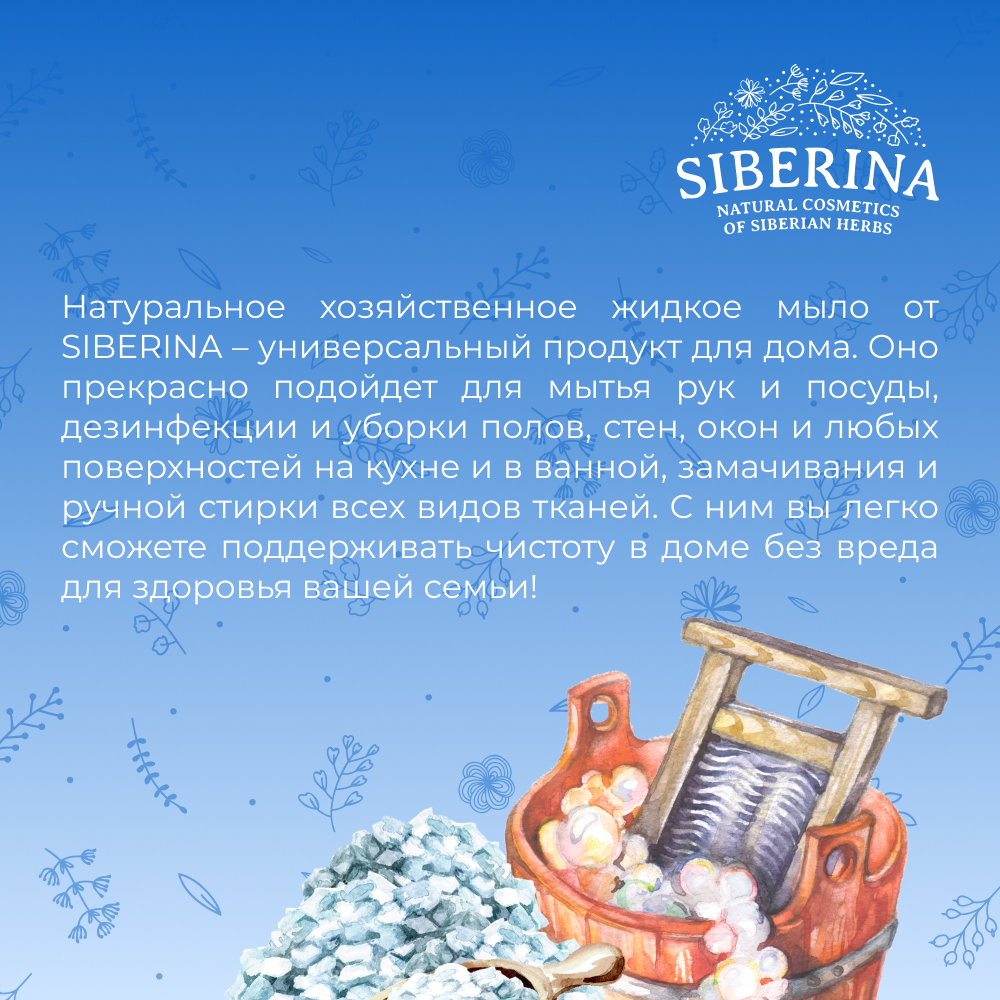 SIBERINA
NATURAL COSMETICS
OF SIBERIAN HERBS

Натуральное хозяйственное жидкое мыло от SIBERINA – универсальный продукт для дома. Оно прекрасно подойдет для мытья рук и посуды, дезинфекции и уборки полов, стен, окон и любых поверхностей на кухне и в ванной, замачивания и ручной стирки всех видов тканей. С ним вы легко сможете поддерживать чистоту в доме без вреда для здоровья вашей семьи!